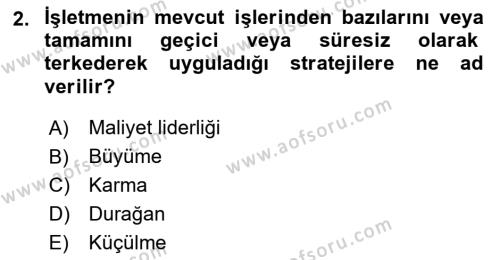 2. İşletmenin mevcut işlerinden bazılarını veya tamamını geçici veya süresiz olarak terkederek uyguladığı stratejilere ne ad verilir?

A) Maliyet liderliği
B) Büyüme
C) Karma
D) Durağan
E) Küçülme

www.aofsoru.com